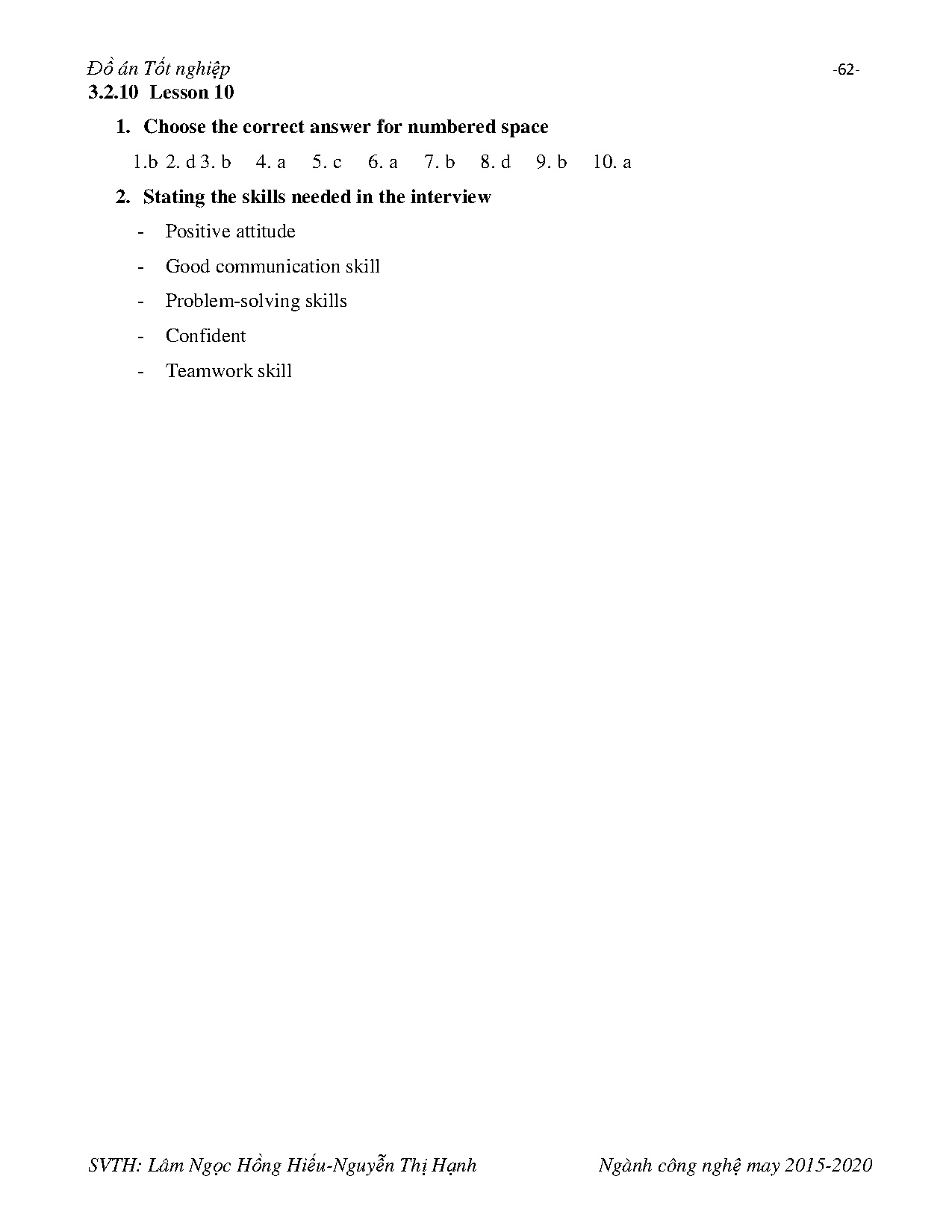 Đồ án Tốt nghiệp -62-

3.2.10 Lesson 10

1. Choose the correct answer for numbered space

1.b 2. d 3. b 4. a 5. c 6. a 7. b 8. d 9. b 10. a

2. Stating the skills needed in the interview

- Positive attitude
- Good communication skill
- Problem-solving skills
- Confident
- Teamwork skill

SVTH: Lâm Ngọc Hồng Hiếu-Nguyễn Thị Hạnh Ngành công nghệ may 2015-2020